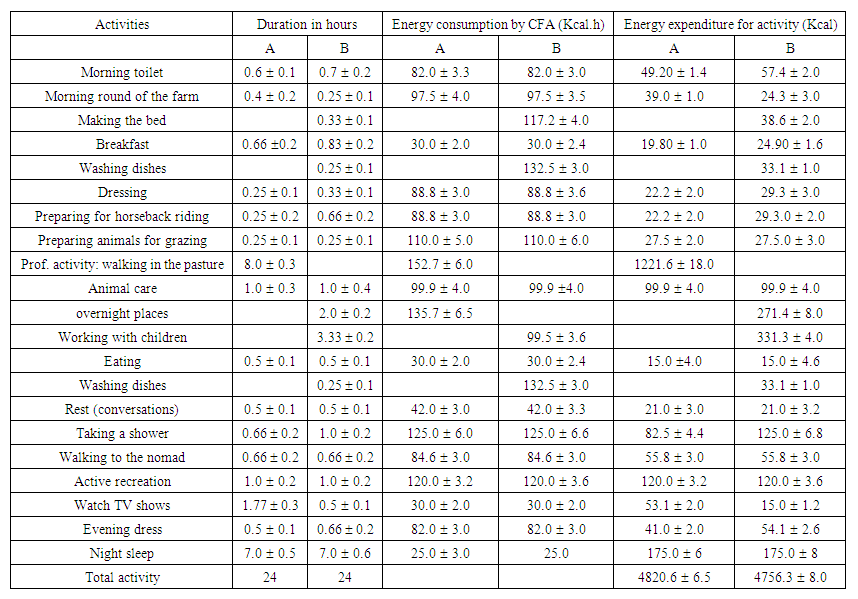 | Activities | Duration in hours | | Energy consumption by CFA (Kcal.h) | | Energy expenditure for activity (Kcal) | |
|---|---|---|---|---|---|---|
| | A | B | A | B | A | B |
| Morning toilet | 0.6 ± 0.1 | 0.7 ± 0.2 | 82.0 ± 3.3 | 82.0 ± 3.0 | 49.20 ± 1.4 | 57.4 ± 2.0 |
| Morning round of the farm | 0.4 ± 0.2 | 0.25 ± 0.1 | 97.5 ± 4.0 | 97.5 ± 3.5 | 39.0 ± 1.0 | 24.3 ± 3.0 |
| Making the bed | | 0.33 ± 0.1 | | 117.2 ± 4.0 | | 38.6 ± 2.0 |
| Breakfast | 0.66 ±0.2 | 0.83 ± 0.2 | 30.0 ± 2.0 | 30.0 ± 2.4 | 19.80 ± 1.0 | 24.90 ± 1.6 |
| Washing dishes | | 0.25 ± 0.1 | | 132.5 ± 3.0 | | 33.1 ± 1.0 |
| Dressing | 0.25 ± 0.1 | 0.33 ± 0.1 | 88.8 ± 3.0 | 88.8 ± 3.6 | 22.2 ± 2.0 | 29.3 ± 3.0 |
| Preparing for horseback riding | 0.25 ± 0.2 | 0.66 ± 0.2 | 88.8 ± 3.0 | 88.8 ± 3.0 | 22.2 ± 2.0 | 29.3.0 ± 2.0 |
| Preparing animals for grazing | 0.25 ± 0.1 | 0.25 ± 0.1 | 110.0 ± 5.0 | 110.0 ± 6.0 | 27.5 ± 2.0 | 27.5.0 ± 3.0 |
| Prof. activity: walking in the pasture | 8.0 ± 0.3 | | 152.7 ± 6.0 | | 1221.6 ± 18.0 | |
| Animal care | 1.0 ± 0.3 | 1.0 ± 0.4 | 99.9 ± 4.0 | 99.9 ±4.0 | 99.9 ± 4.0 | 99.9 ± 4.0 |
| overnight places | | 2.0 ± 0.2 | 135.7 ± 6.5 | | | 271.4 ± 8.0 |
| Working with children | | 3.33 ± 0.2 | | 99.5 ± 3.6 | | 331.3 ± 4.0 |
| Eating | 0.5 ± 0.1 | 0.5 ± 0.1 | 30.0 ± 2.0 | 30.0 ± 2.4 | 15.0 ±4.0 | 15.0 ± 4.6 |
| Washing dishes | | 0.25 ± 0.1 | | 132.5 ± 3.0 | | 33.1 ± 1.0 |
| Rest (conversations) | 0.5 ± 0.1 | 0.5 ± 0.1 | 42.0 ± 3.0 | 42.0 ± 3.3 | 21.0 ± 3.0 | 21.0 ± 3.2 |
| Taking a shower | 0.66 ± 0.2 | 1.0 ± 0.2 | 125.0 ± 6.0 | 125.0 ± 6.6 | 82.5 ± 4.4 | 125.0 ± 6.8 |
| Walking to the nomad | 0.66 ± 0.2 | 0.66 ± 0.2 | 84.6 ± 3.0 | 84.6 ± 3.0 | 55.8 ± 3.0 | 55.8 ± 3.0 |
| Active recreation | 1.0 ± 0.2 | 1.0 ± 0.2 | 120.0 ± 3.2 | 120.0 ± 3.6 | 120.0 ± 3.2 | 120.0 ± 3.6 |
| Watch TV shows | 1.77 ± 0.3 | 0.5 ± 0.1 | 30.0 ± 2.0 | 30.0 ± 2.0 | 53.1 ± 2.0 | 15.0 ± 1.2 |
| Evening dress | 0.5 ± 0.1 | 0.66 ± 0.2 | 82.0 ± 3.0 | 82.0 ± 3.0 | 41.0 ± 2.0 | 54.1 ± 2.6 |
| Night sleep | 7.0 ± 0.5 | 7.0 ± 0.6 | 25.0 ± 3.0 | 25.0 | 175.0 ± 6 | 175.0 ± 8 |
| Total activity | 24 | 24 | | | 4820.6 ± 6.5 | 4756.3 ± 8.0 |